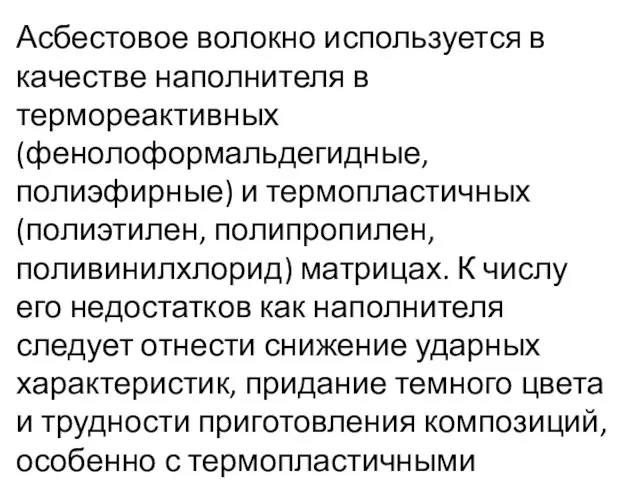 Асбестовое волокно используется в качестве наполнителя в термореактивных (фенолоформальдегидные, полиэфирные) и термопластичных (полиэтилен, полипропилен, поливинилхлорид) матрицах. К числу его недостатков как наполнителя следует отнести снижение ударных характеристик, придание темного цвета и трудности приготовления композиций, особенно с термопластичными